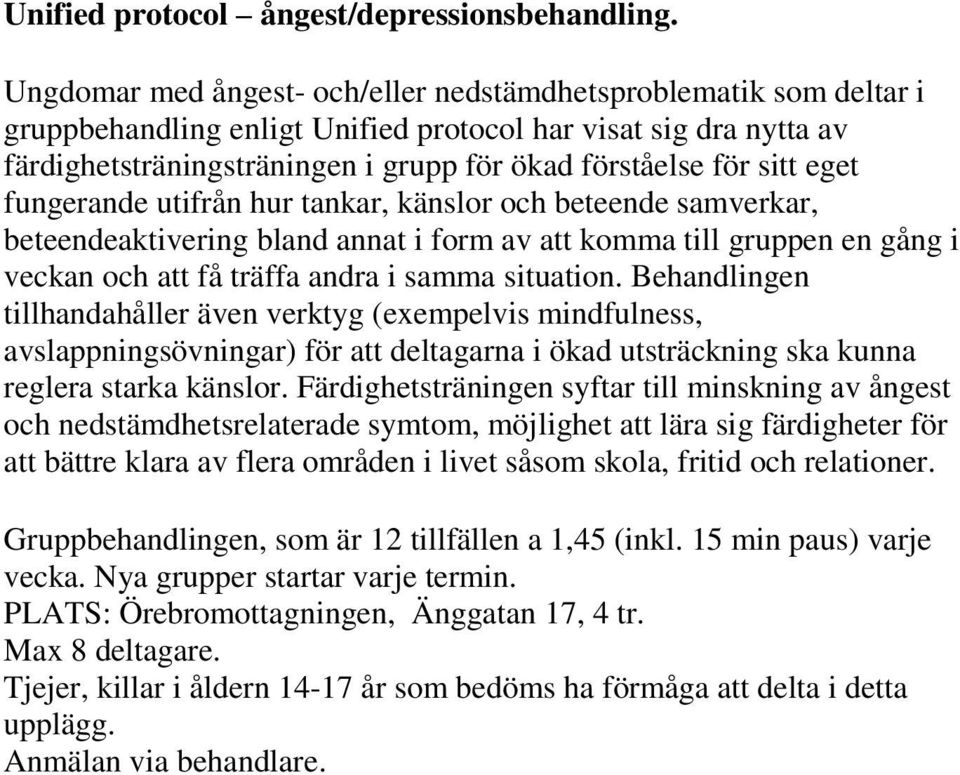 Unified protocol – ångest/depressionsbehandling.

Ungdomar med ångest- och/eller nedstämdhetsproblematik som deltar i gruppbehandling enligt Unified protocol har visat sig dra nytta av färdighetsträningsträningen i grupp för ökad förståelse för sitt eget fungerande utifrån hur tankar, känslor och beteende samverkar, beteendeaktivering bland annat i form av att komma till gruppen en gång i veckan och att få träffa andra i samma situation. Behandlingen tillhandahåller även verktyg (exempelvis mindfulness, avslappningsövningar) för att deltagarna i ökad utsträckning ska kunna reglera starka känslor. Färdighetsträningen syftar till minskning av ångest och nedstämdhetsrelaterade symtom, möjlighet att lära sig färdigheter för att bättre klara av flera områden i livet såsom skola, fritid och relationer.

Gruppbehandlingen, som är 12 tillfällen a 1,45 (inkl. 15 min paus) varje vecka. Nya grupper startar varje termin.
PLATS: Örebromottagningen, Änggatan 17, 4 tr.
Max 8 deltagare.
Tjejer, killar i åldern 14-17 år som bedöms ha förmåga att delta i detta upplägg.
Anmälan via behandlare.